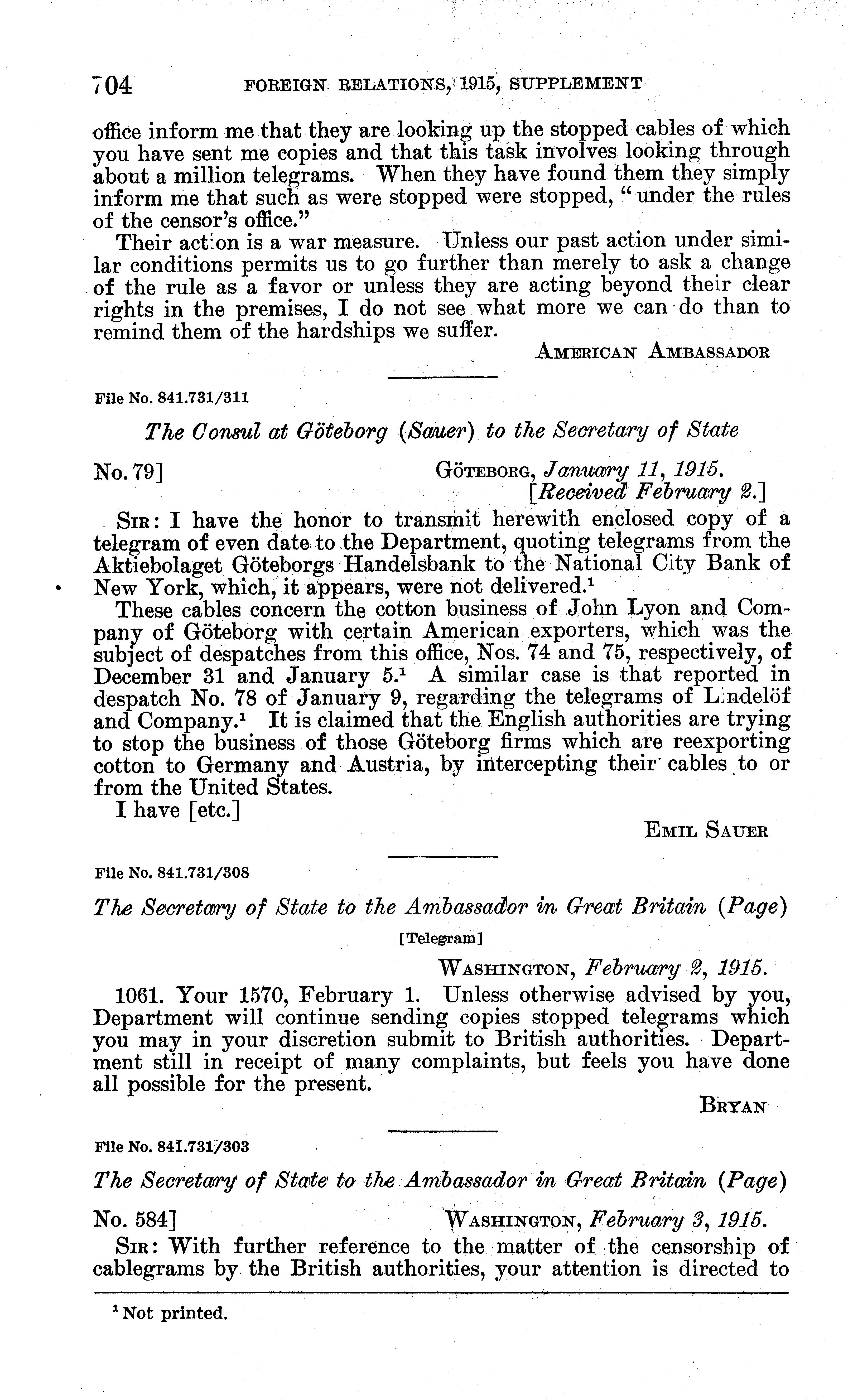 704 FOREIGN RELATIONS, 1915, SUPPLEMENT

office inform me that they are looking up the stopped cables of which you have sent me copies and that this task involves looking through about a million telegrams. When they have found them they simply inform me that such as were stopped were stopped, "under the rules of the censor's office."

Their action is a war measure. Unless our past action under similar conditions permits us to go further than merely to ask a change of the rule as a favor or unless they are acting beyond their clear rights in the premises, I do not see what more we can do than to remind them of the hardships we suffer.

AMERICAN AMBASSADOR

File No. 841.731/311

The Consul at Göteborg (Sauer) to the Secretary of State

No. 79] GÖTEBORG, January 11, 1915. [Received February 2.]

SIR: I have the honor to transmit herewith enclosed copy of a telegram of even date to the Department, quoting telegrams from the Aktiebolaget Göteborgs Handelsbank to the National City Bank of New York, which, it appears, were not delivered.$^1$

These cables concern the cotton business of John Lyon and Company of Göteborg with certain American exporters, which was the subject of despatches from this office, Nos. 74 and 75, respectively, of December 31 and January 5.$^1$ A similar case is that reported in despatch No. 78 of January 9, regarding the telegrams of Lindelöf and Company.$^1$ It is claimed that the English authorities are trying to stop the business of those Göteborg firms which are reexporting cotton to Germany and Austria, by intercepting their cables to or from the United States.

I have [etc.]

EMIL SAUER

File No. 841.731/308

The Secretary of State to the Ambassador in Great Britain (Page)

[Telegram]

WASHINGTON, February 2, 1915.

1061. Your 1570, February 1. Unless otherwise advised by you, Department will continue sending copies stopped telegrams which you may in your discretion submit to British authorities. Department still in receipt of many complaints, but feels you have done all possible for the present.

BRYAN

File No. 841.731/303

The Secretary of State to the Ambassador in Great Britain (Page)

No. 584] WASHINGTON, February 3, 1915.

SIR: With further reference to the matter of the censorship of cablegrams by the British authorities, your attention is directed to

$^1$ Not printed.